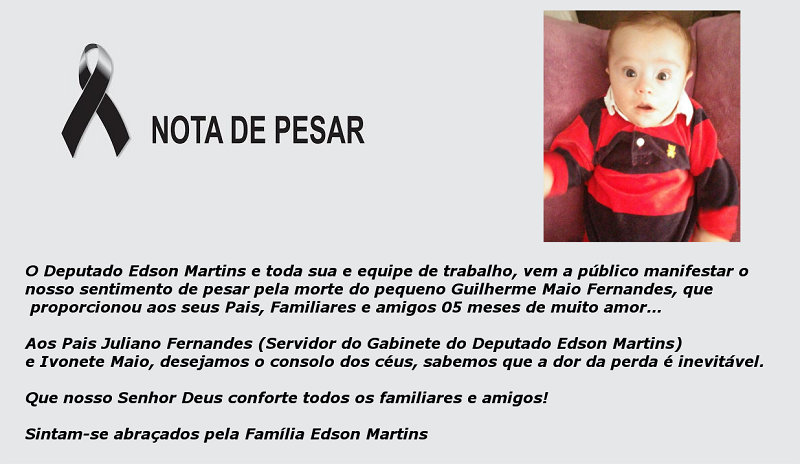 NOTA DE PESAR

O Deputado Edson Martins e toda sua e equipe de trabalho, vem a público manifestar o nosso sentimento de pesar pela morte do pequeno Guilherme Maio Fernandes, que proporcionou aos seus Pais, Familiares e amigos 05 meses de muito amor...

Aos Pais Juliano Fernandes (Servidor do Gabinete do Deputado Edson Martins) e Ivonete Maio, desejamos o consolo dos céus, sabemos que a dor da perda é inevitável.

Que nosso Senhor Deus conforte todos os familiares e amigos!

Sintam-se abraçados pela Família Edson Martins